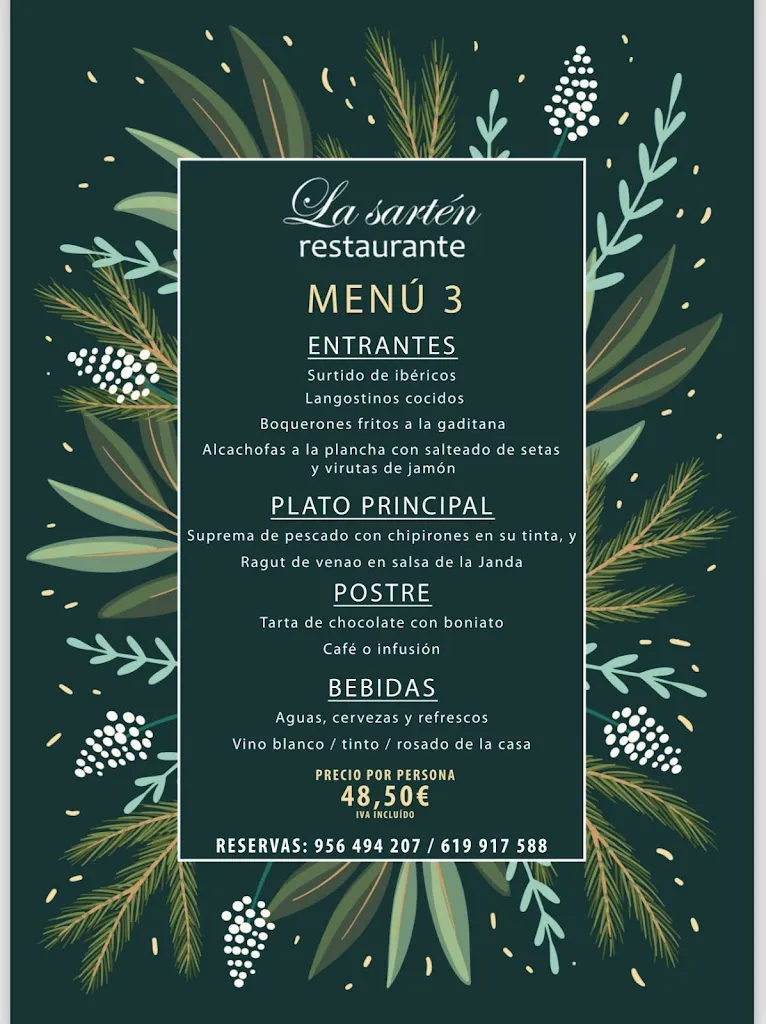 La sartén
restaurante

MENÚ 3

ENTRANTES
Surtido de ibéricos
Langostinos cocidos
Boquerones fritos a la gaditana
Alcachofas a la plancha con salteado de setas y virutas de jamón

PLATO PRINCIPAL
Suprema de pescado con chipirones en su tinta, y
Ragut de venao en salsa de la Janda

POSTRE
Tarta de chocolate con boniato
Café o infusión

BEBIDAS
Aguas, cervezas y refrescos
Vino blanco / tinto / rosado de la casa

PRECIO POR PERSONA
48,50€
IVA INCLUÍDO

RESERVAS: 956 494 207 / 619 917 588